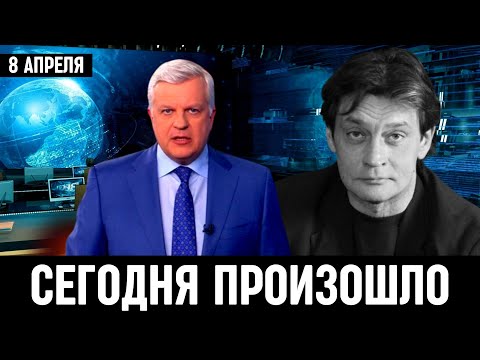 8 АПРЕЛЯ

СЕГОДНЯ ПРОИЗОШЛО